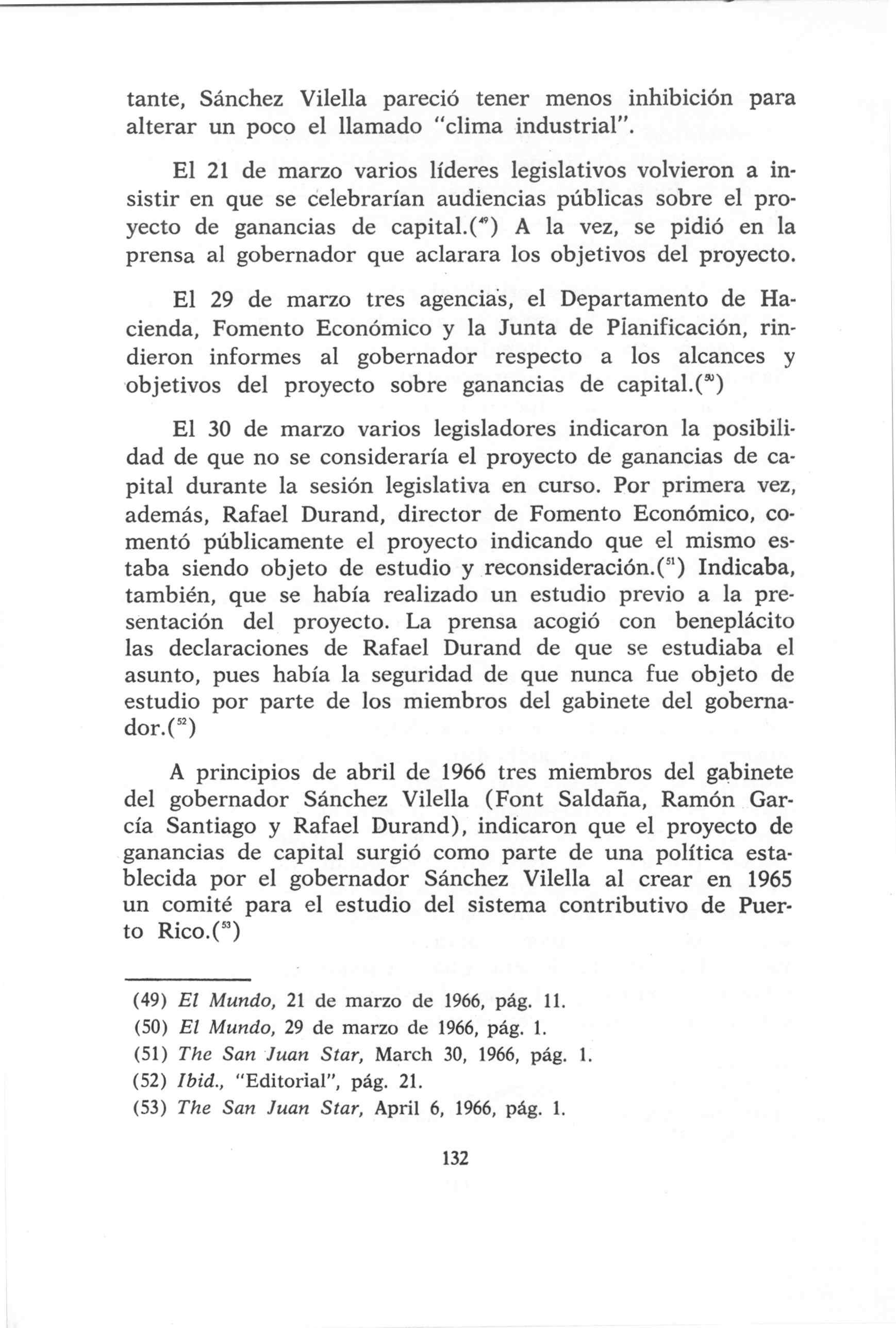 tante, Sánchez Vilella pareció tener menos inhibición para alterar un poco el llamado "clima industrial".

El 21 de marzo varios líderes legislativos volvieron a insistir en que se celebrarían audiencias públicas sobre el proyecto de ganancias de capital.($^{49}$) A la vez, se pidió en la prensa al gobernador que aclarara los objetivos del proyecto.

El 29 de marzo tres agencias, el Departamento de Hacienda, Fomento Económico y la Junta de Planificación, rindieron informes al gobernador respecto a los alcances y objetivos del proyecto sobre ganancias de capital.($^{50}$)

El 30 de marzo varios legisladores indicaron la posibilidad de que no se consideraría el proyecto de ganancias de capital durante la sesión legislativa en curso. Por primera vez, además, Rafael Durand, director de Fomento Económico, comentó públicamente el proyecto indicando que el mismo estaba siendo objeto de estudio y reconsideración.($^{51}$) Indicaba, también, que se había realizado un estudio previo a la presentación del proyecto. La prensa acogió con beneplácito las declaraciones de Rafael Durand de que se estudiaba el asunto, pues había la seguridad de que nunca fue objeto de estudio por parte de los miembros del gabinete del gobernador.($^{52}$)

A principios de abril de 1966 tres miembros del gabinete del gobernador Sánchez Vilella (Font Saldaña, Ramón García Santiago y Rafael Durand), indicaron que el proyecto de ganancias de capital surgió como parte de una política establecida por el gobernador Sánchez Vilella al crear en 1965 un comité para el estudio del sistema contributivo de Puerto Rico.($^{53}$)

(49) El Mundo, 21 de marzo de 1966, pág. 11.
(50) El Mundo, 29 de marzo de 1966, pág. 1.
(51) The San Juan Star, March 30, 1966, pág. 1.
(52) Ibid., "Editorial", pág. 21.
(53) The San Juan Star, April 6, 1966, pág. 1.

132